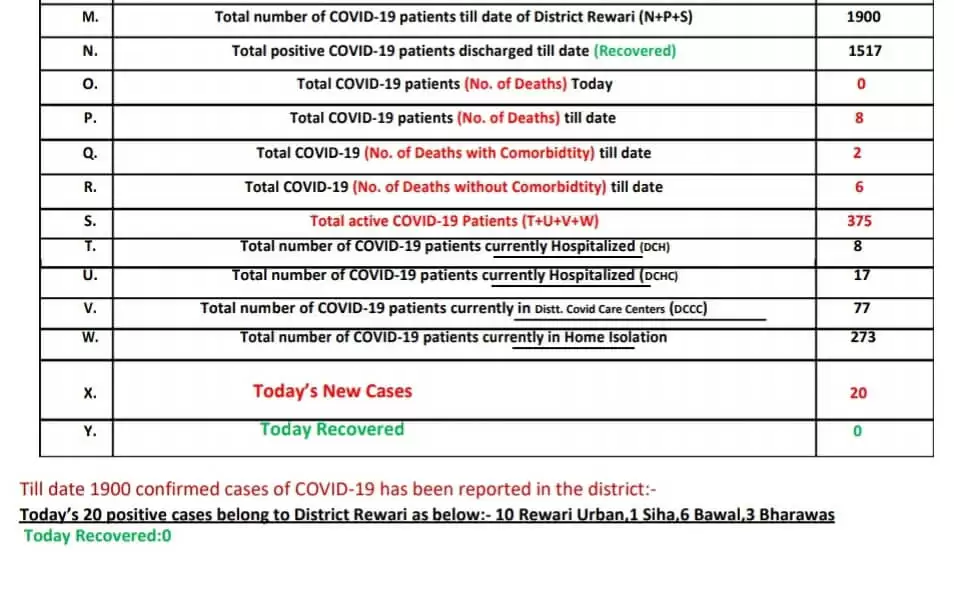 | M. | Total number of COVID-19 patients till date of District Rewari (N+P+S) | 1900 |
|---|---|---|
| N. | Total positive COVID-19 patients discharged till date (Recovered) | 1517 |
| O. | Total COVID-19 patients (No. of Deaths) Today | 0 |
| P. | Total COVID-19 patients (No. of Deaths) till date | 8 |
| Q. | Total COVID-19 (No. of Deaths with Comorbidtity) till date | 2 |
| R. | Total COVID-19 (No. of Deaths without Comorbidtity) till date | 6 |
| S. | Total active COVID-19 Patients (T+U+V+W) | 375 |
| T. | Total number of COVID-19 patients currently Hospitalized (DCH) | 8 |
| U. | Total number of COVID-19 patients currently Hospitalized (DCHC) | 17 |
| V. | Total number of COVID-19 patients currently in Distt. Covid Care Centers (DCCC) | 77 |
| W. | Total number of COVID-19 patients currently in Home Isolation | 273 |
| X. | Today's New Cases | 20 |
| Y. | Today Recovered | 0 |

Till date 1900 confirmed cases of COVID-19 has been reported in the district:-
Today's 20 positive cases belong to District Rewari as below:- 10 Rewari Urban,1 Siha,6 Bawal,3 Bharawas
Today Recovered:0